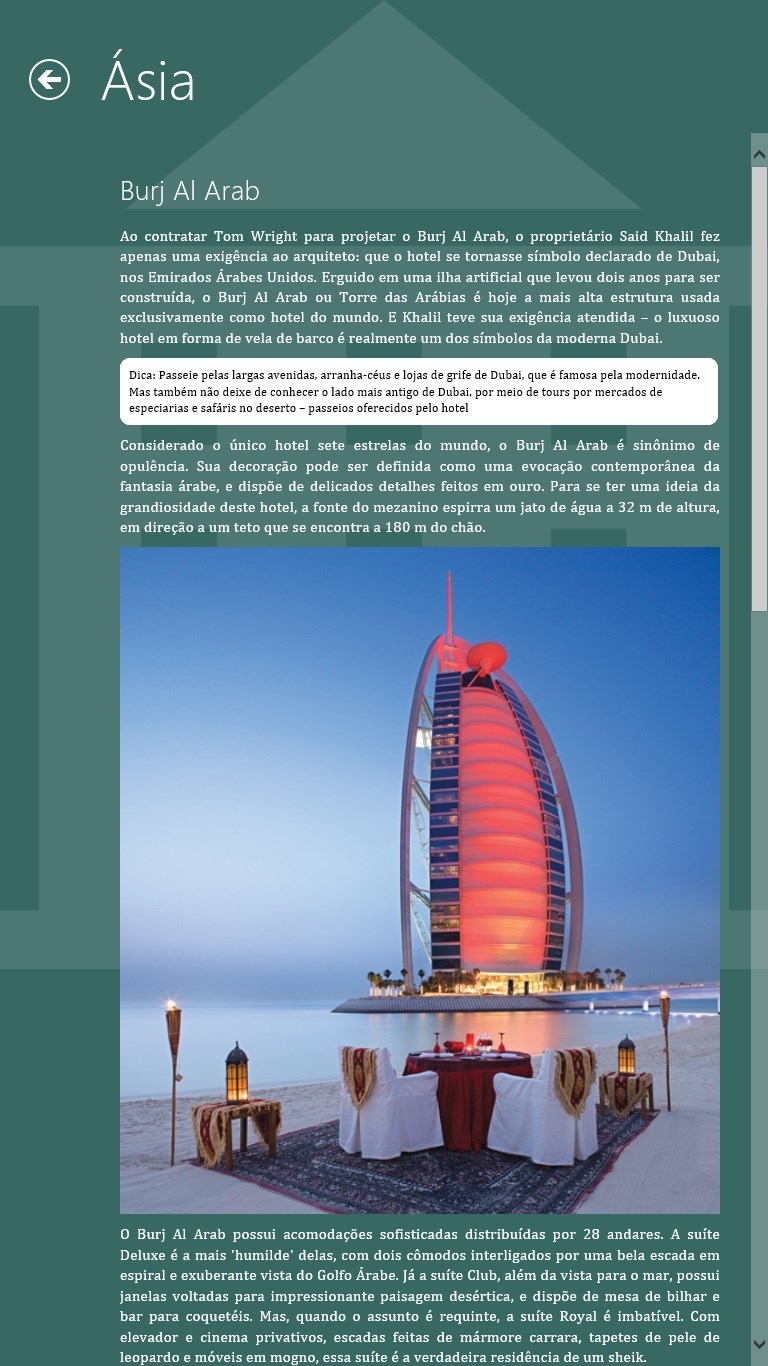 Ásia

Burj Al Arab

Ao contratar Tom Wright para projetar o Burj Al Arab, o proprietário Said Khalil fez apenas uma exigência ao arquiteto: que o hotel se tornasse símbolo declarado de Dubai, nos Emirados Árabes Unidos. Erguido em uma ilha artificial que levou dois anos para ser construída, o Burj Al Arab ou Torre das Arábias é hoje a mais alta estrutura usada exclusivamente como hotel do mundo. E Khalil teve sua exigência atendida – o luxuoso hotel em forma de vela de barco é realmente um dos símbolos da moderna Dubai.

Dica: Passeie pelas largas avenidas, arranha-céus e lojas de grife de Dubai, que é famosa pela modernidade. Mas também não deixe de conhecer o lado mais antigo de Dubai, por meio de tours por mercados de especiarias e safáris no deserto – passeios oferecidos pelo hotel

Considerado o único hotel sete estrelas do mundo, o Burj Al Arab é sinônimo de opulência. Sua decoração pode ser definida como uma evocação contemporânea da fantasia árabe, e dispõe de delicados detalhes feitos em ouro. Para se ter uma ideia da grandiosidade deste hotel, a fonte do mezanino espirra um jato de água a 32 m de altura, em direção a um teto que se encontra a 180 m do chão.

O Burj Al Arab possui acomodações sofisticadas distribuídas por 28 andares. A suíte Deluxe é a mais 'humilde' delas, com dois cômodos interligados por uma bela escada em espiral e exuberante vista do Golfo Árabe. Já a suíte Club, além da vista para o mar, possui janelas voltadas para impressionante paisagem desértica, e dispõe de mesa de bilhar e bar para coquetéis. Mas, quando o assunto é requinte, a suíte Royal é imbatível. Com elevador e cinema privativos, escadas feitas de mármore carrara, tapetes de pele de leopardo e móveis em mogno, essa suíte é a verdadeira residência de um sheik.